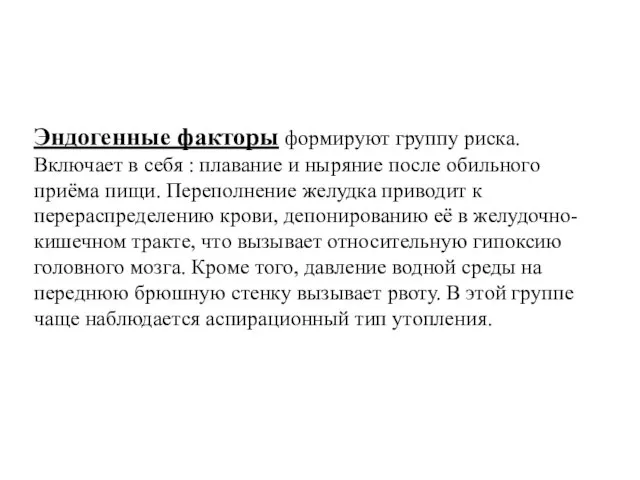 Эндогенные факторы формируют группу риска. Включает в себя : плавание и ныряние после обильного приёма пищи. Переполнение желудка приводит к перераспределению крови, депонированию её в желудочно-кишечном тракте, что вызывает относительную гипоксию головного мозга. Кроме того, давление водной среды на переднюю брюшную стенку вызывает рвоту. В этой группе чаще наблюдается аспирационный тип утопления.